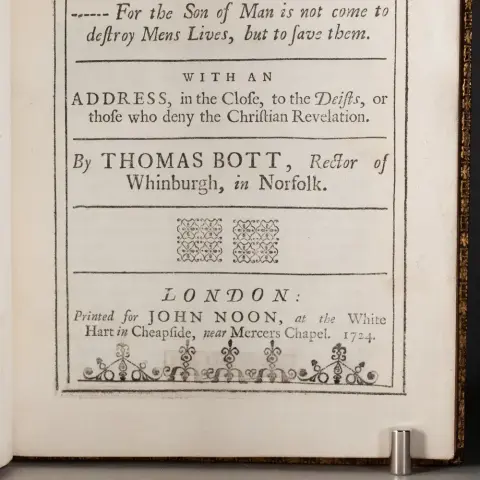 ------ For the Son of Man is not come to deſtroy Mens Lives, but to ſave them.

WITH AN
ADDRESS, in the Cloſe, to the Deiſts, or thoſe who deny the Chriſtian Revelation.

By THOMAS BOTT, Rector of Whinburgh, in Norfolk.

LONDON:
Printed for JOHN NOON, at the White Hart in Cheapſide, near Mercers Chapel. 1724.